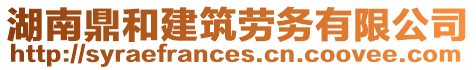 湖南鼎和建筑劳务有限公司
http://syraefrances.cn.coovee.com